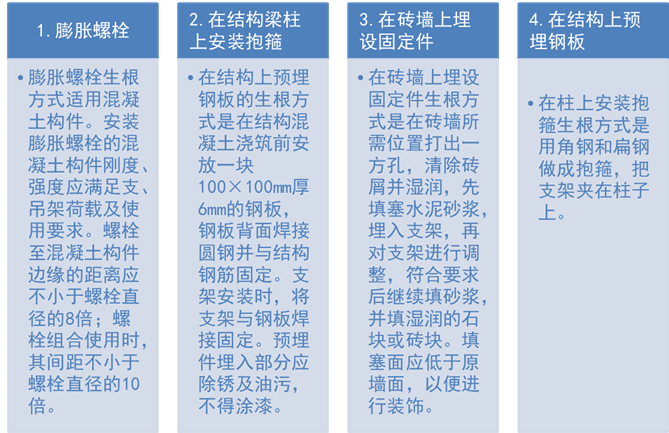 1. 膨胀螺栓

• 膨胀螺栓生根方式适用混凝土构件。安装膨胀螺栓的混凝土构件刚度、强度应满足支、吊架荷载及使用要求。螺栓至混凝土构件边缘的距离应不小于螺栓直径的8倍；螺栓组合使用时，其间距不小于螺栓直径的10倍。

2. 在结构梁柱上安装抱箍

• 在结构上预埋钢板的生根方式是在结构混凝土浇筑前安放一块100×100mm厚6mm的钢板，钢板背面焊接圆钢并与结构钢筋固定。支架安装时，将支架与钢板焊接固定。预埋件埋入部分应除锈及油污，不得涂漆。

3. 在砖墙上埋设固定件

• 在砖墙上埋设固定件生根方式是在砖墙所需位置打出一方孔，清除砖屑并湿润，先填塞水泥砂浆，埋入支架，再对支架进行调整，符合要求后继续填砂浆，并填湿润的石块或砖块。填塞面应低于原墙面，以便进行装饰。

4. 在结构上预埋钢板

• 在柱上安装抱箍生根方式是用角钢和扁钢做成抱箍，把支架夹在柱子上。